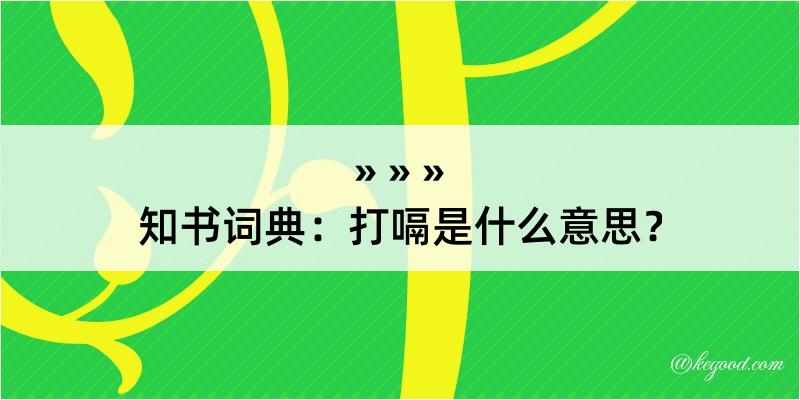 » » »
知书词典：打嗝是什么意思？
@kegood.com